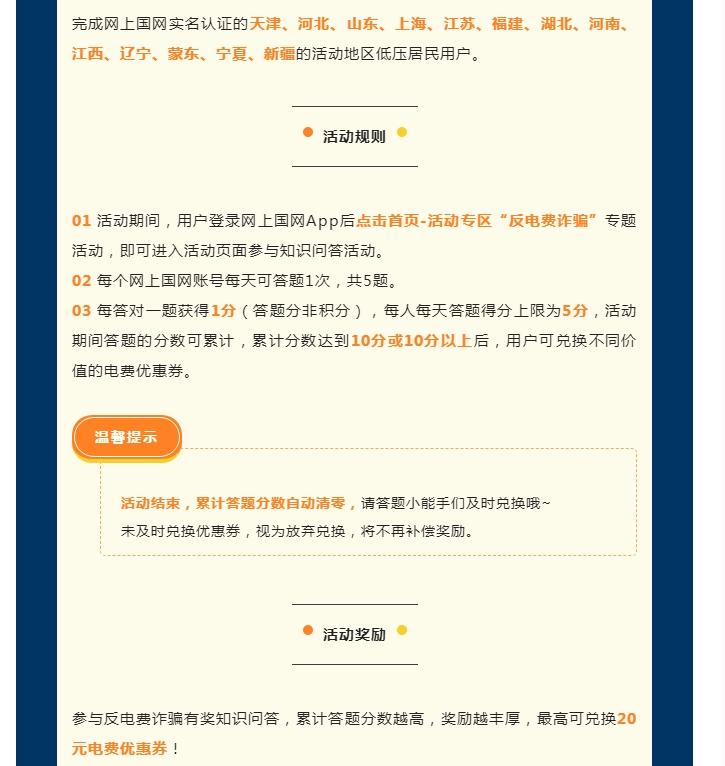 完成网上国网实名认证的天津、河北、山东、上海、江苏、福建、湖北、河南、江西、辽宁、蒙东、宁夏、新疆的活动地区低压居民用户。

活动规则

01 活动期间，用户登录网上国网App后点击首页-活动专区“反电费诈骗”专题活动，即可进入活动页面参与知识问答活动。
02 每个网上国网账号每天可答题1次，共5题。
03 每答对一题获得1分（答题分非积分），每人每天答题得分上限为5分，活动期间答题的分数可累计，累计分数达到10分或10分以上后，用户可兑换不同价值的电费优惠券。

温馨提示

活动结束，累计答题分数自动清零，请答题小能手们及时兑换哦~
未及时兑换优惠券，视为放弃兑换，将不再补偿奖励。

活动奖励

参与反电费诈骗有奖知识问答，累计答题分数越高，奖励越丰厚，最高可兑换20元电费优惠券！